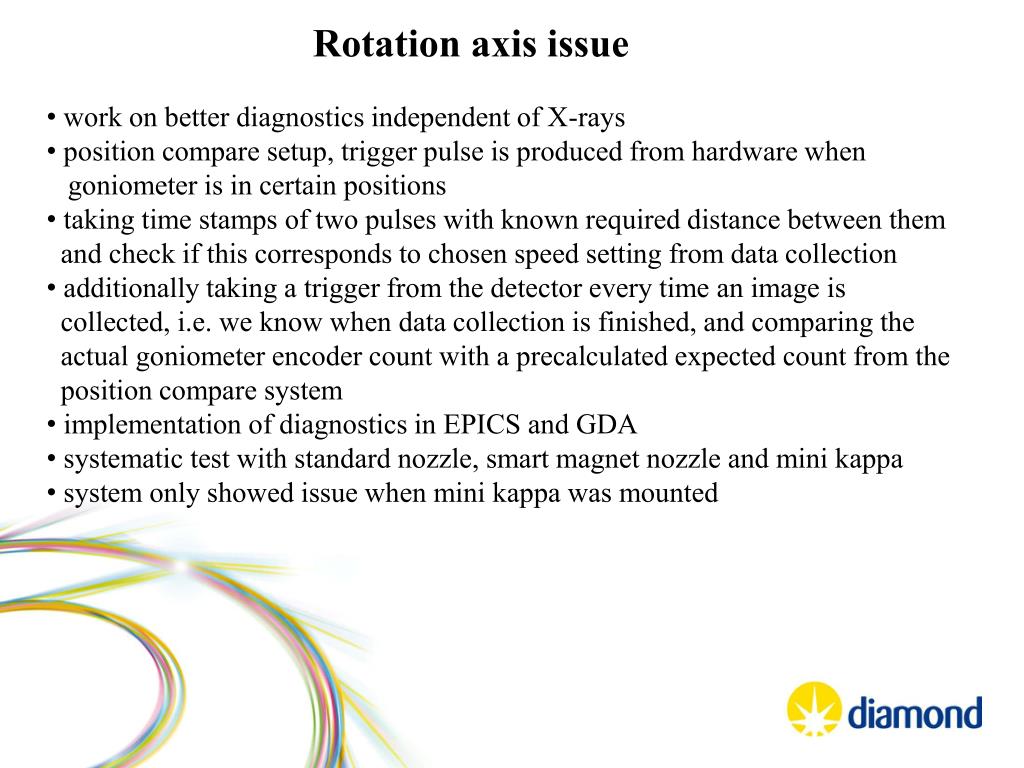 Rotation axis issue

• work on better diagnostics independent of X-rays
• position compare setup, trigger pulse is produced from hardware when goniometer is in certain positions
• taking time stamps of two pulses with known required distance between them and check if this corresponds to chosen speed setting from data collection
• additionally taking a trigger from the detector every time an image is collected, i.e. we know when data collection is finished, and comparing the actual goniometer encoder count with a precalculated expected count from the position compare system
• implementation of diagnostics in EPICS and GDA
• systematic test with standard nozzle, smart magnet nozzle and mini kappa
• system only showed issue when mini kappa was mounted

diamond